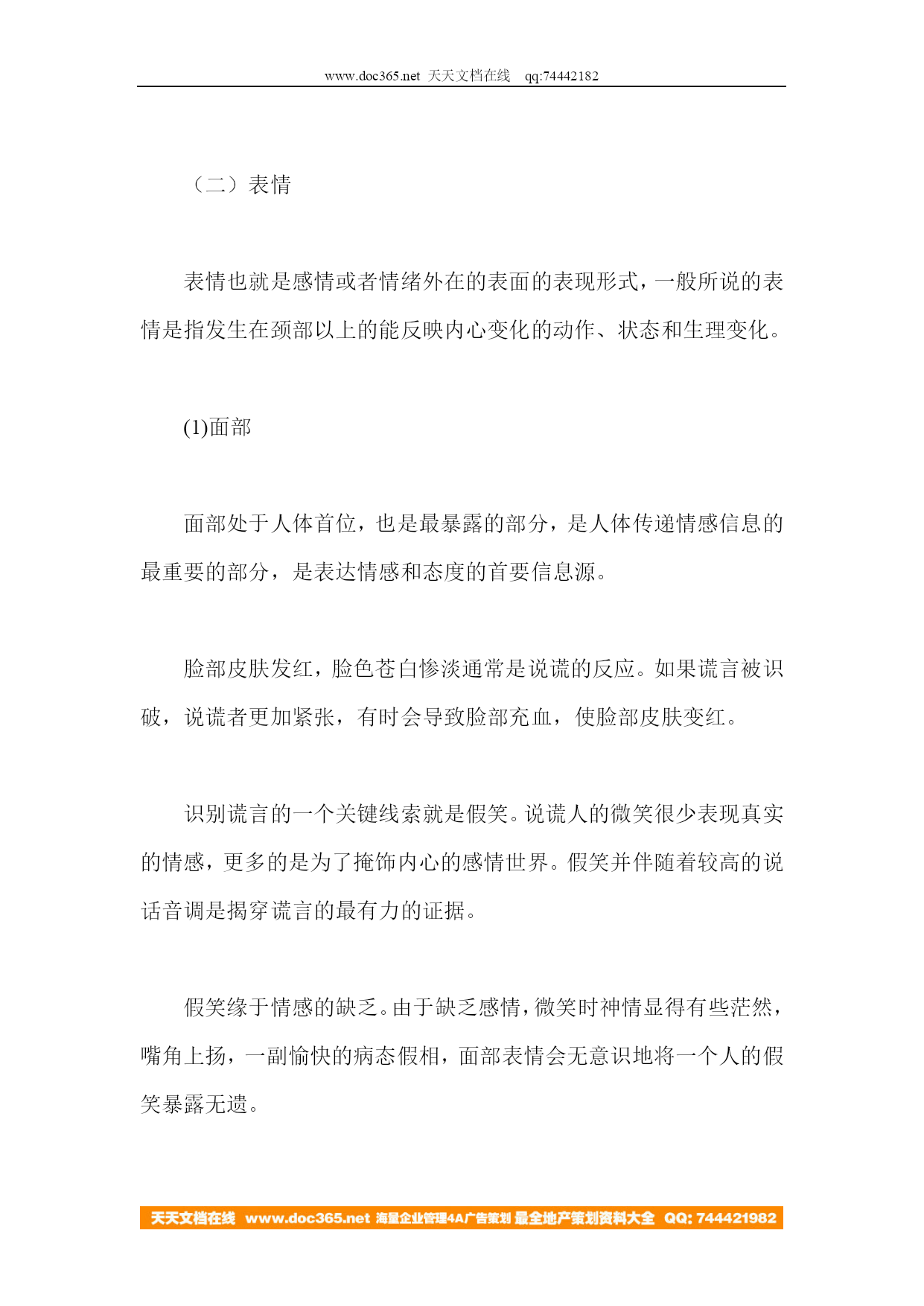 www.doc365.net 天天文档在线 qq:74442182

（二）表情

表情也就是感情或者情绪外在的表面的表现形式，一般所说的表情是指发生在颈部以上的能反映内心变化的动作、状态和生理变化。

(1)面部

面部处于人体首位，也是最暴露的部分，是人体传递情感信息的最重要的部分，是表达情感和态度的首要信息源。

脸部皮肤发红，脸色苍白惨淡通常是说谎的反应。如果谎言被识破，说谎者更加紧张，有时会导致脸部充血，使脸部皮肤变红。

识别谎言的一个关键线索就是假笑。说谎人的微笑很少表现真实的情感，更多的是为了掩饰内心的感情世界。假笑并伴随着较高的说话音调是揭穿谎言的最有力的证据。

假笑缘于情感的缺乏。由于缺乏感情，微笑时神情显得有些茫然，嘴角上扬，一副愉快的病态假相，面部表情会无意识地将一个人的假笑暴露无遗。

天天文档在线 www.doc365.net 海量企业管理4A广告策划 最全地产策划资料大全 QQ: 744421982